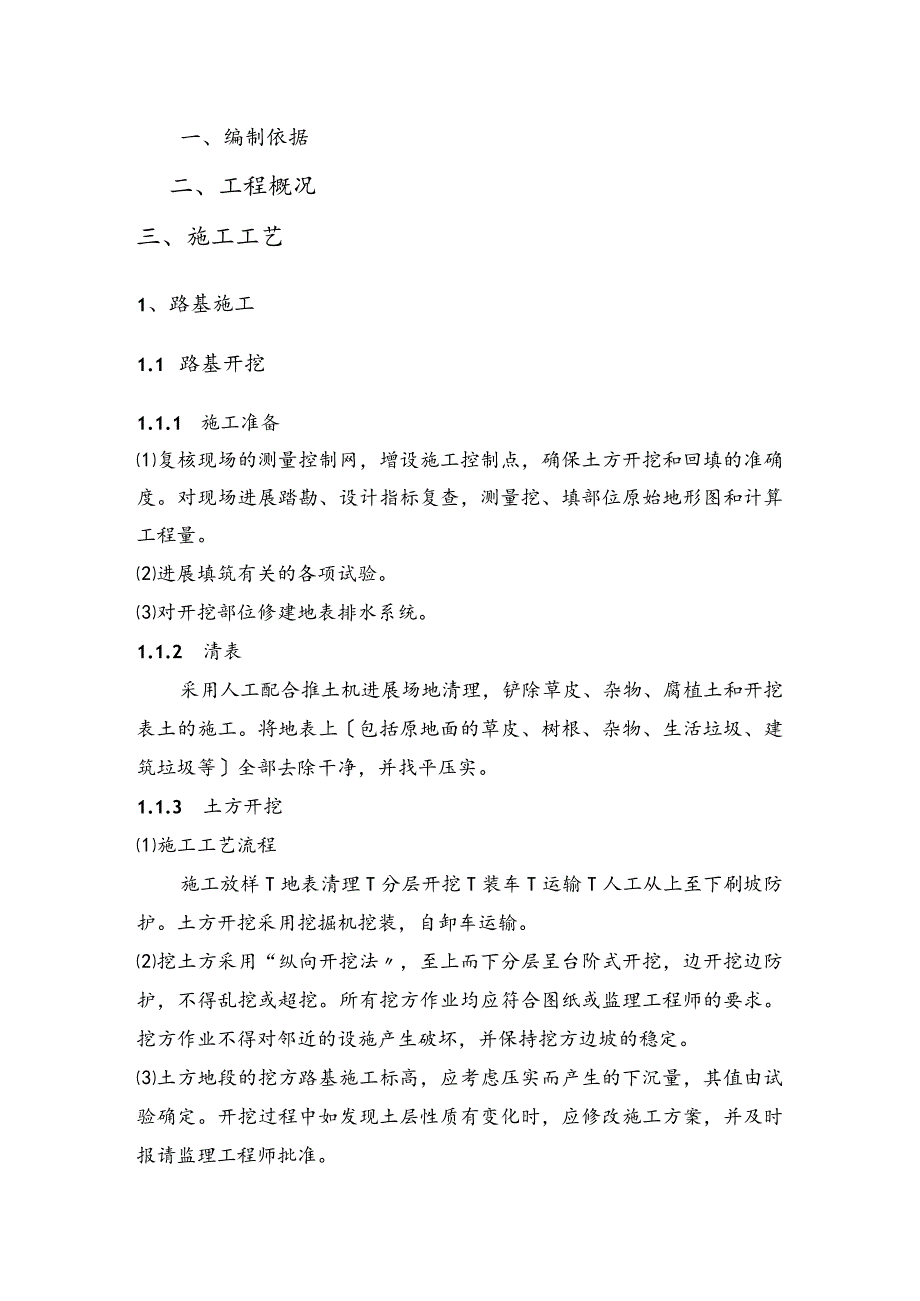 一、编制依据

二、工程概况

三、施工工艺

1、路基施工

1.1 路基开挖

1.1.1 施工准备

⑴复核现场的测量控制网，增设施工控制点，确保土方开挖和回填的准确度。对现场进展踏勘、设计指标复查，测量挖、填部位原始地形图和计算工程量。

⑵进展填筑有关的各项试验。

⑶对开挖部位修建地表排水系统。

1.1.2 清表

采用人工配合推土机进展场地清理，铲除草皮、杂物、腐植土和开挖表土的施工。将地表上〔包括原地面的草皮、树根、杂物、生活垃圾、建筑垃圾等〕全部去除干净，并找平压实。

1.1.3 土方开挖

⑴施工工艺流程

施工放样T地表清理T分层开挖T装车T运输T人工从上至下刷坡防护。土方开挖采用挖掘机挖装，自卸车运输。

⑵挖土方采用“纵向开挖法〃，至上而下分层呈台阶式开挖，边开挖边防护，不得乱挖或超挖。所有挖方作业均应符合图纸或监理工程师的要求。挖方作业不得对邻近的设施产生破坏，并保持挖方边坡的稳定。

⑶土方地段的挖方路基施工标高，应考虑压实而产生的下沉量，其值由试验确定。开挖过程中如发现土层性质有变化时，应修改施工方案，并及时报请监理工程师批准。